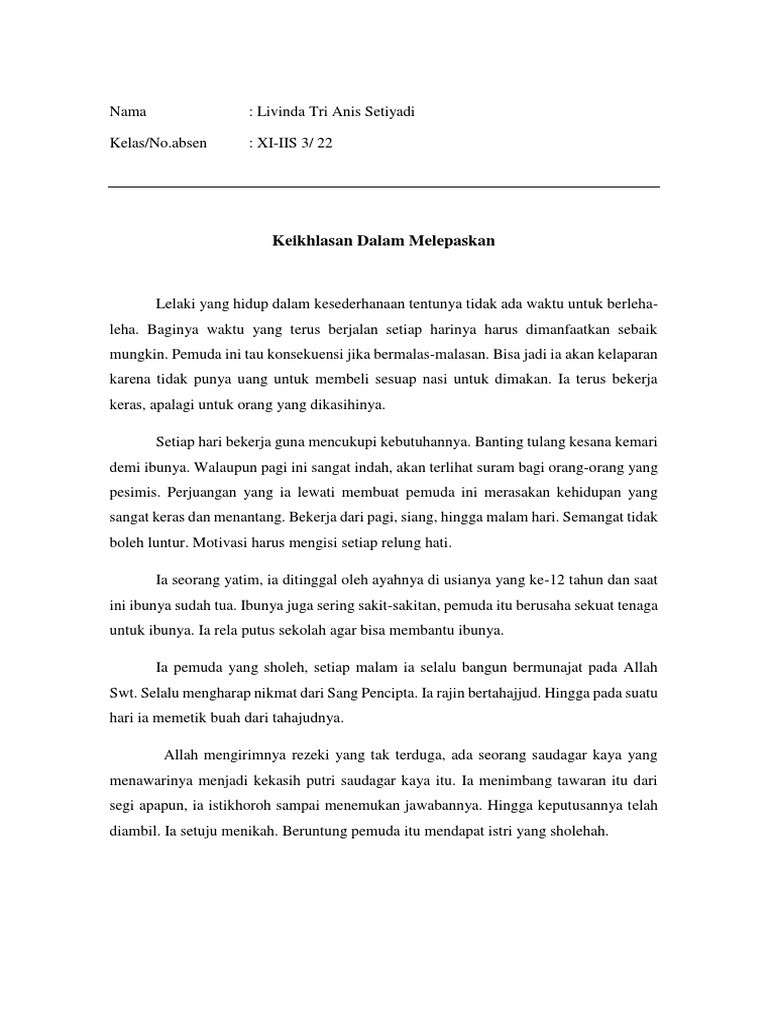 Nama : Livinda Tri Anis Setiyadi

Kelas/No.absen : XI-IIS 3/ 22

Keikhlasan Dalam Melepaskan

Lelaki yang hidup dalam kesederhanaan tentunya tidak ada waktu untuk berleha-leha. Baginya waktu yang terus berjalan setiap harinya harus dimanfaatkan sebaik mungkin. Pemuda ini tau konsekuensi jika bermalas-malasan. Bisa jadi ia akan kelaparan karena tidak punya uang untuk membeli sesuap nasi untuk dimakan. Ia terus bekerja keras, apalagi untuk orang yang dikasihinya.

Setiap hari bekerja guna mencukupi kebutuhannya. Banting tulang kesana kemari demi ibunya. Walaupun pagi ini sangat indah, akan terlihat suram bagi orang-orang yang pesimis. Perjuangan yang ia lewati membuat pemuda ini merasakan kehidupan yang sangat keras dan menantang. Bekerja dari pagi, siang, hingga malam hari. Semangat tidak boleh luntur. Motivasi harus mengisi setiap relung hati.

Ia seorang yatim, ia ditinggal oleh ayahnya di usianya yang ke-12 tahun dan saat ini ibunya sudah tua. Ibunya juga sering sakit-sakitan, pemuda itu berusaha sekuat tenaga untuk ibunya. Ia rela putus sekolah agar bisa membantu ibunya.

Ia pemuda yang sholeh, setiap malam ia selalu bangun bermunajat pada Allah Swt. Selalu mengharap nikmat dari Sang Pencipta. Ia rajin bertahajjud. Hingga pada suatu hari ia memetik buah dari tahajudnya.

Allah mengirimnya rezeki yang tak terduga, ada seorang saudagar kaya yang menawarinya menjadi kekasih putri saudagar kaya itu. Ia menimbang tawaran itu dari segi apapun, ia istikhoroh sampai menemukan jawabannya. Hingga keputusannya telah diambil. Ia setuju menikah. Beruntung pemuda itu mendapat istri yang sholehah.